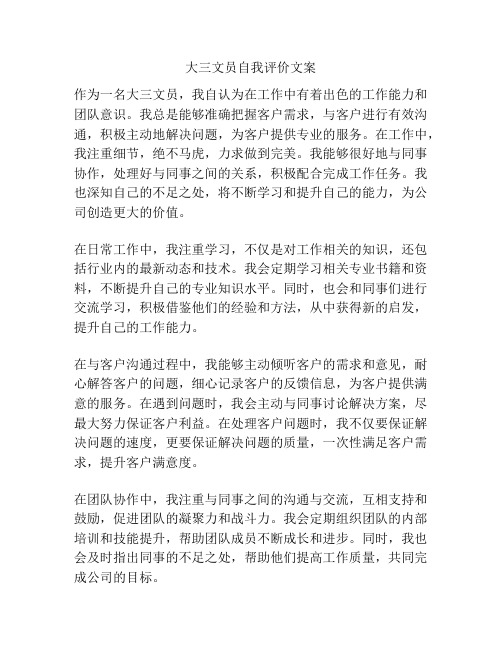 大三文员自我评价文案

作为一名大三文员，我自认为在工作中有着出色的工作能力和团队意识。我总是能够准确把握客户需求，与客户进行有效沟通，积极主动地解决问题，为客户提供专业的服务。在工作中，我注重细节，绝不马虎，力求做到完美。我能够很好地与同事协作，处理好与同事之间的关系，积极配合完成工作任务。我也深知自己的不足之处，将不断学习和提升自己的能力，为公司创造更大的价值。

在日常工作中，我注重学习，不仅是对工作相关的知识，还包括行业内的最新动态和技术。我会定期学习相关专业书籍和资料，不断提升自己的专业知识水平。同时，也会和同事们进行交流学习，积极借鉴他们的经验和方法，从中获得新的启发，提升自己的工作能力。

在与客户沟通过程中，我能够主动倾听客户的需求和意见，耐心解答客户的问题，细心记录客户的反馈信息，为客户提供满意的服务。在遇到问题时，我会主动与同事讨论解决方案，尽最大努力保证客户利益。在处理客户问题时，我不仅要保证解决问题的速度，更要保证解决问题的质量，一次性满足客户需求，提升客户满意度。

在团队协作中，我注重与同事之间的沟通与交流，互相支持和鼓励，促进团队的凝聚力和战斗力。我会定期组织团队的内部培训和技能提升，帮助团队成员不断成长和进步。同时，我也会及时指出同事的不足之处，帮助他们提高工作质量，共同完成公司的目标。